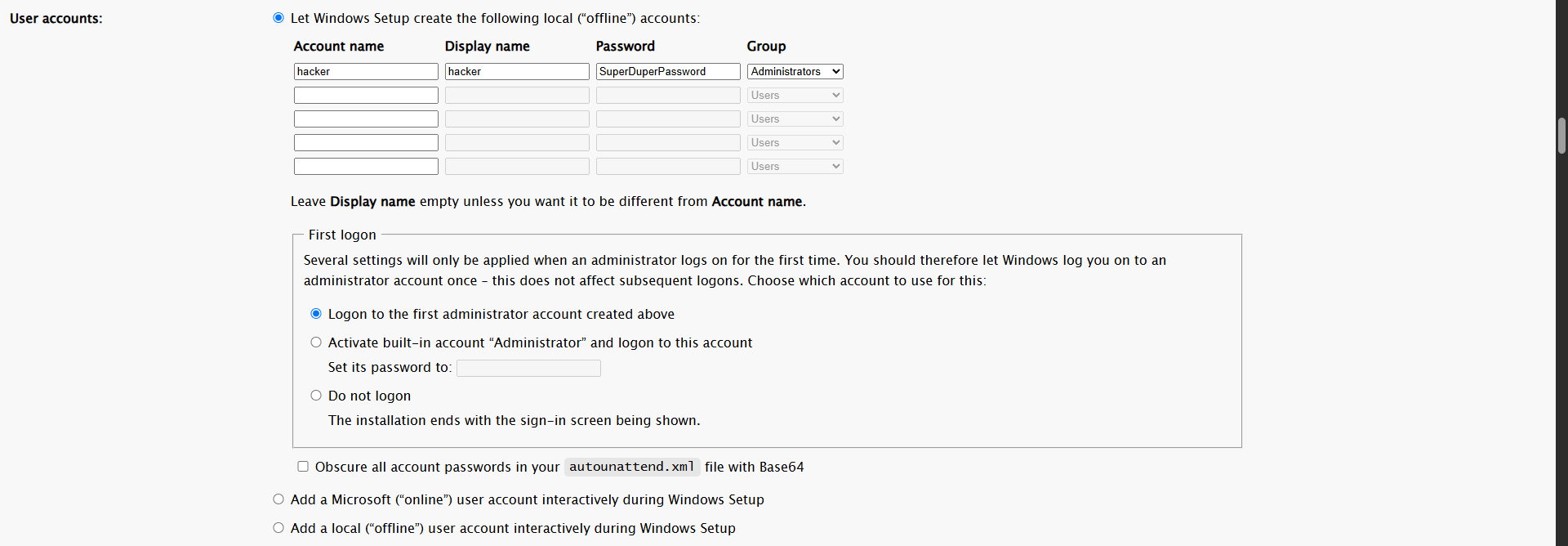 User accounts:

Let Windows Setup create the following local (“offline”) accounts:

| Account name | Display name | Password | Group |
|---|---|---|---|
| hacker | hacker | SuperDuperPassword | Administrators |
| | | | Users |
| | | | Users |
| | | | Users |
| | | | Users |

Leave Display name empty unless you want it to be different from Account name.

First logon

Several settings will only be applied when an administrator logs on for the first time. You should therefore let Windows log you on to an administrator account once – this does not affect subsequent logons. Choose which account to use for this:

Logon to the first administrator account created above

Activate built-in account “Administrator” and logon to this account

Set its password to:

Do not logon

The installation ends with the sign-in screen being shown.

Obscure all account passwords in your autounattend.xml file with Base64

Add a Microsoft (“online”) user account interactively during Windows Setup

Add a local (“offline”) user account interactively during Windows Setup